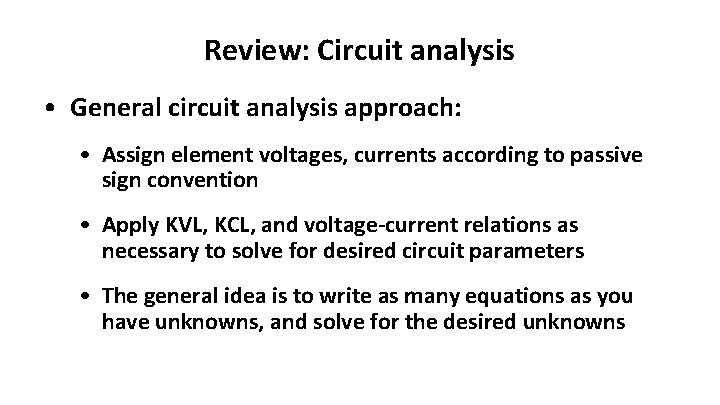 Review: Circuit analysis

• General circuit analysis approach:

• Assign element voltages, currents according to passive sign convention

• Apply KVL, KCL, and voltage-current relations as necessary to solve for desired circuit parameters

• The general idea is to write as many equations as you have unknowns, and solve for the desired unknowns